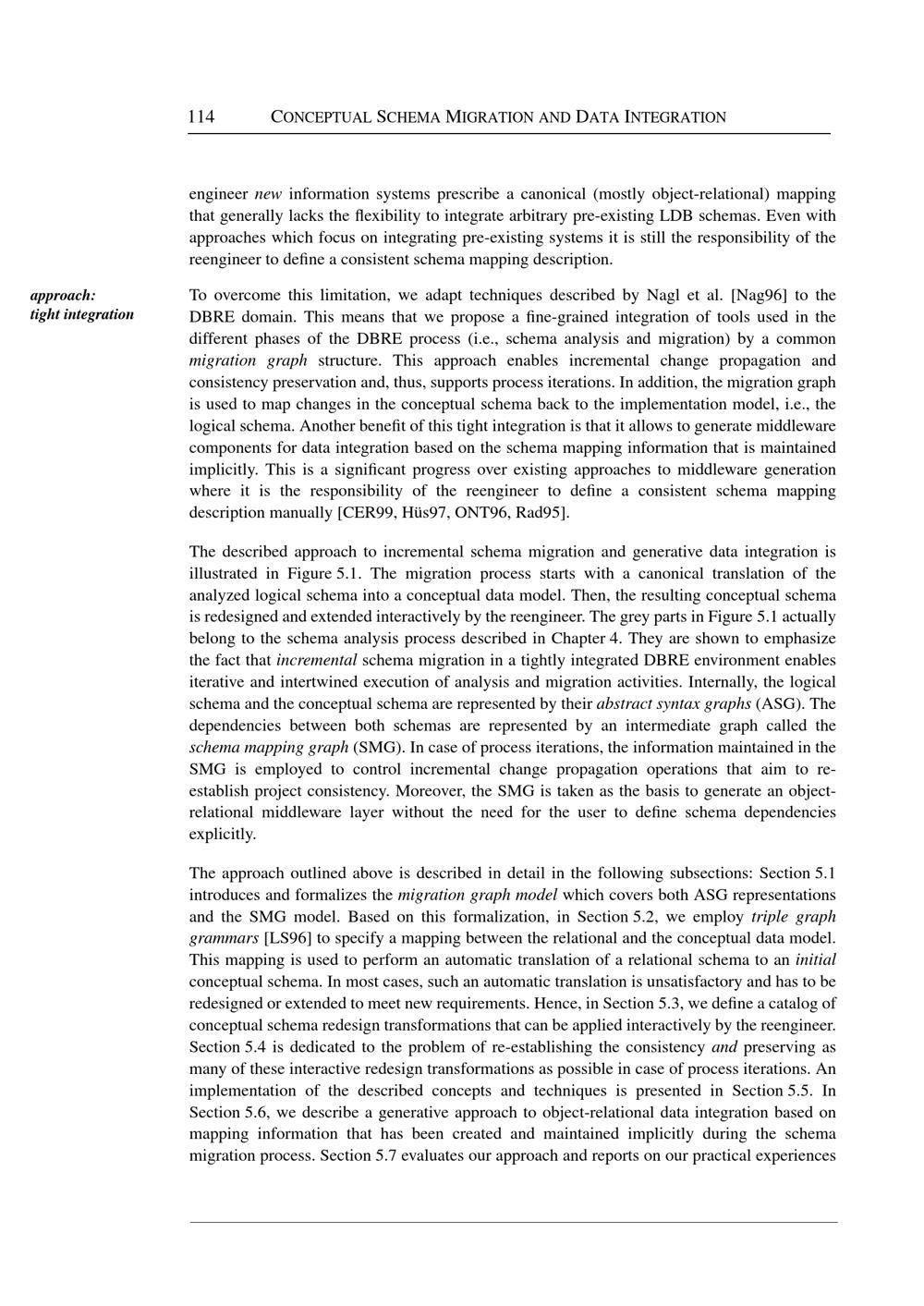 114 CONCEPTUAL SCHEMA MIGRATION AND DATA INTEGRATION

engineer new information systems prescribe a canonical (mostly object-relational) mapping that generally lacks the flexibility to integrate arbitrary pre-existing LDB schemas. Even with approaches which focus on integrating pre-existing systems it is still the responsibility of the reengineer to define a consistent schema mapping description.

approach: tight integration

To overcome this limitation, we adapt techniques described by Nagl et al. [Nag96] to the DBRE domain. This means that we propose a fine-grained integration of tools used in the different phases of the DBRE process (i.e., schema analysis and migration) by a common migration graph structure. This approach enables incremental change propagation and consistency preservation and, thus, supports process iterations. In addition, the migration graph is used to map changes in the conceptual schema back to the implementation model, i.e., the logical schema. Another benefit of this tight integration is that it allows to generate middleware components for data integration based on the schema mapping information that is maintained implicitly. This is a significant progress over existing approaches to middleware generation where it is the responsibility of the reengineer to define a consistent schema mapping description manually [CER99, Hüs97, ONT96, Rad95].

The described approach to incremental schema migration and generative data integration is illustrated in Figure 5.1. The migration process starts with a canonical translation of the analyzed logical schema into a conceptual data model. Then, the resulting conceptual schema is redesigned and extended interactively by the reengineer. The grey parts in Figure 5.1 actually belong to the schema analysis process described in Chapter 4. They are shown to emphasize the fact that incremental schema migration in a tightly integrated DBRE environment enables iterative and intertwined execution of analysis and migration activities. Internally, the logical schema and the conceptual schema are represented by their abstract syntax graphs (ASG). The dependencies between both schemas are represented by an intermediate graph called the schema mapping graph (SMG). In case of process iterations, the information maintained in the SMG is employed to control incremental change propagation operations that aim to re-establish project consistency. Moreover, the SMG is taken as the basis to generate an object-relational middleware layer without the need for the user to define schema dependencies explicitly.

The approach outlined above is described in detail in the following subsections: Section 5.1 introduces and formalizes the migration graph model which covers both ASG representations and the SMG model. Based on this formalization, in Section 5.2, we employ triple graph grammars [LS96] to specify a mapping between the relational and the conceptual data model. This mapping is used to perform an automatic translation of a relational schema to an initial conceptual schema. In most cases, such an automatic translation is unsatisfactory and has to be redesigned or extended to meet new requirements. Hence, in Section 5.3, we define a catalog of conceptual schema redesign transformations that can be applied interactively by the reengineer. Section 5.4 is dedicated to the problem of re-establishing the consistency and preserving as many of these interactive redesign transformations as possible in case of process iterations. An implementation of the described concepts and techniques is presented in Section 5.5. In Section 5.6, we describe a generative approach to object-relational data integration based on mapping information that has been created and maintained implicitly during the schema migration process. Section 5.7 evaluates our approach and reports on our practical experiences